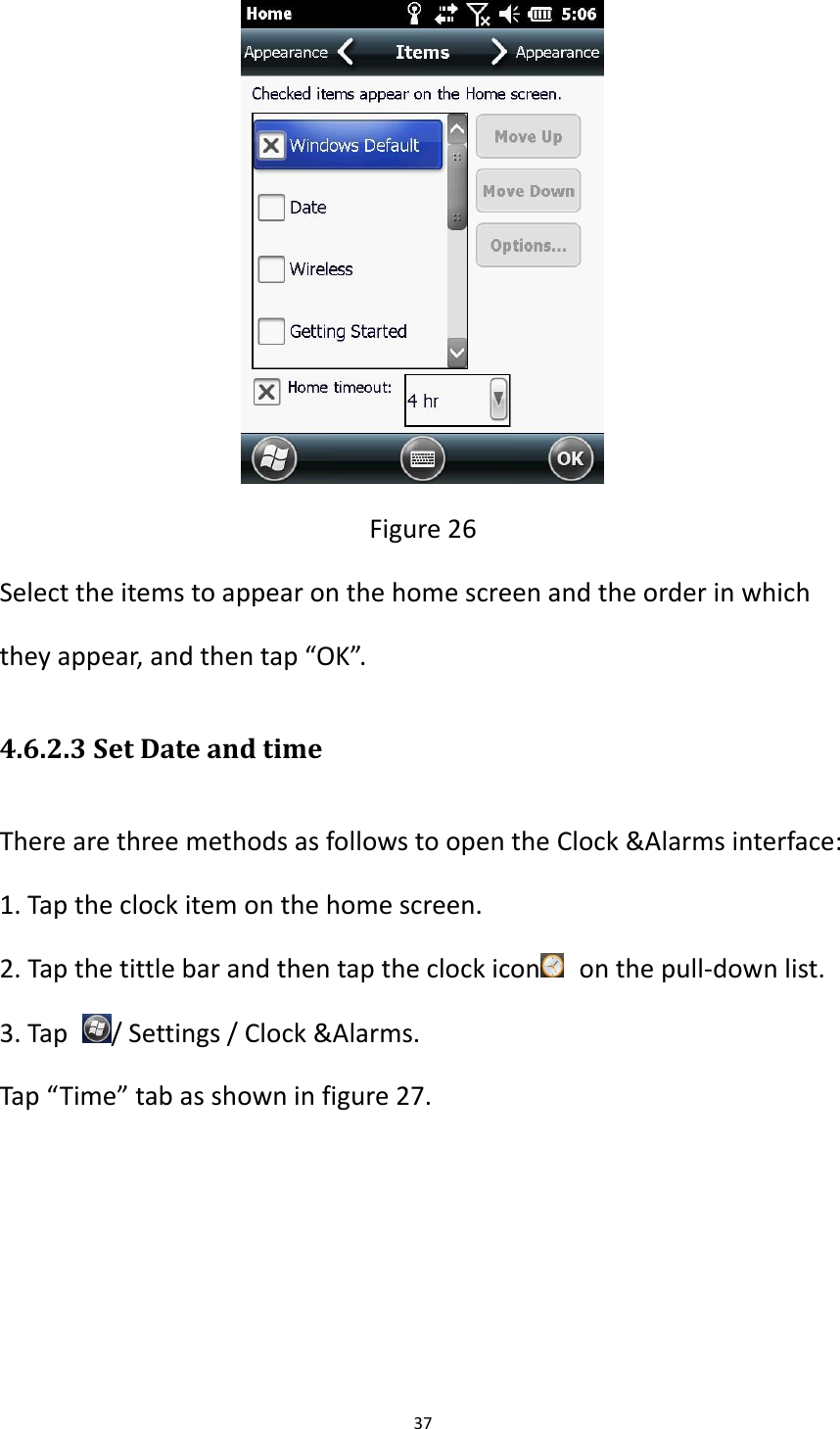 Home 5:06

Appearance Items Appearance

Checked items appear on the Home screen.

Windows Default

Date

Wireless

Getting Started

Move Up

Move Down

Options...

Home timeout: 4 hr

OK

Figure 26

Select the items to appear on the home screen and the order in which they appear, and then tap “OK”.

4.6.2.3 Set Date and time

There are three methods as follows to open the Clock &Alarms interface:

1. Tap the clock item on the home screen.

2. Tap the tittle bar and then tap the clock icon on the pull-down list.

3. Tap / Settings / Clock &Alarms.

Tap “Time” tab as shown in figure 27.

37